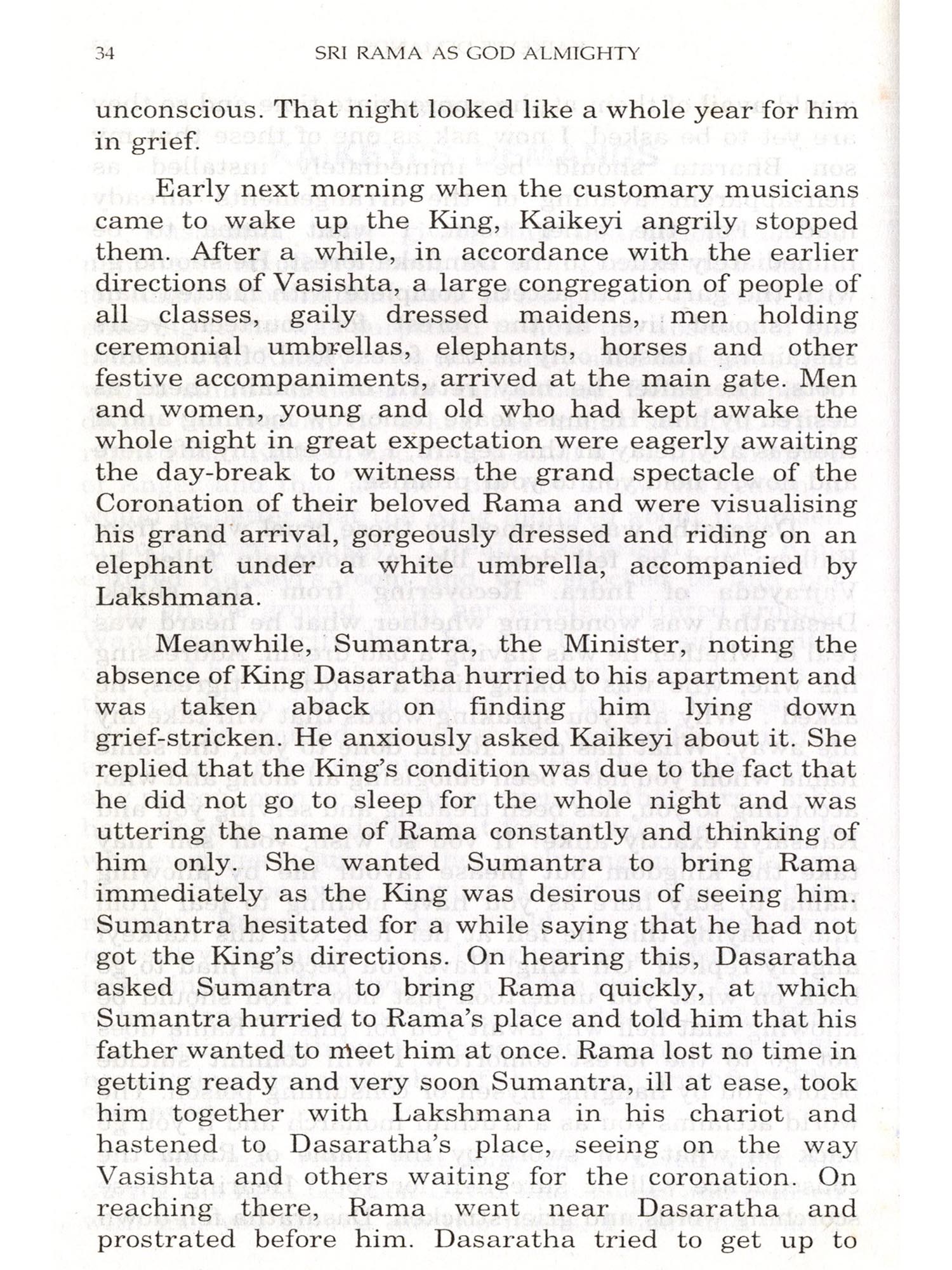 34 SRI RAMA AS GOD ALMIGHTY

unconscious. That night looked like a whole year for him in grief.

Early next morning when the customary musicians came to wake up the King, Kaikeyi angrily stopped them. After a while, in accordance with the earlier directions of Vasishta, a large congregation of people of all classes, gaily dressed maidens, men holding ceremonial umbrellas, elephants, horses and other festive accompaniments, arrived at the main gate. Men and women, young and old who had kept awake the whole night in great expectation were eagerly awaiting the day-break to witness the grand spectacle of the Coronation of their beloved Rama and were visualising his grand arrival, gorgeously dressed and riding on an elephant under a white umbrella, accompanied by Lakshmana.

Meanwhile, Sumantra, the Minister, noting the absence of King Dasaratha hurried to his apartment and was taken aback on finding him lying down grief-stricken. He anxiously asked Kaikeyi about it. She replied that the King's condition was due to the fact that he did not go to sleep for the whole night and was uttering the name of Rama constantly and thinking of him only. She wanted Sumantra to bring Rama immediately as the King was desirous of seeing him. Sumantra hesitated for a while saying that he had not got the King's directions. On hearing this, Dasaratha asked Sumantra to bring Rama quickly, at which Sumantra hurried to Rama's place and told him that his father wanted to meet him at once. Rama lost no time in getting ready and very soon Sumantra, ill at ease, took him together with Lakshmana in his chariot and hastened to Dasaratha's place, seeing on the way Vasishta and others waiting for the coronation. On reaching there, Rama went near Dasaratha and prostrated before him. Dasaratha tried to get up to